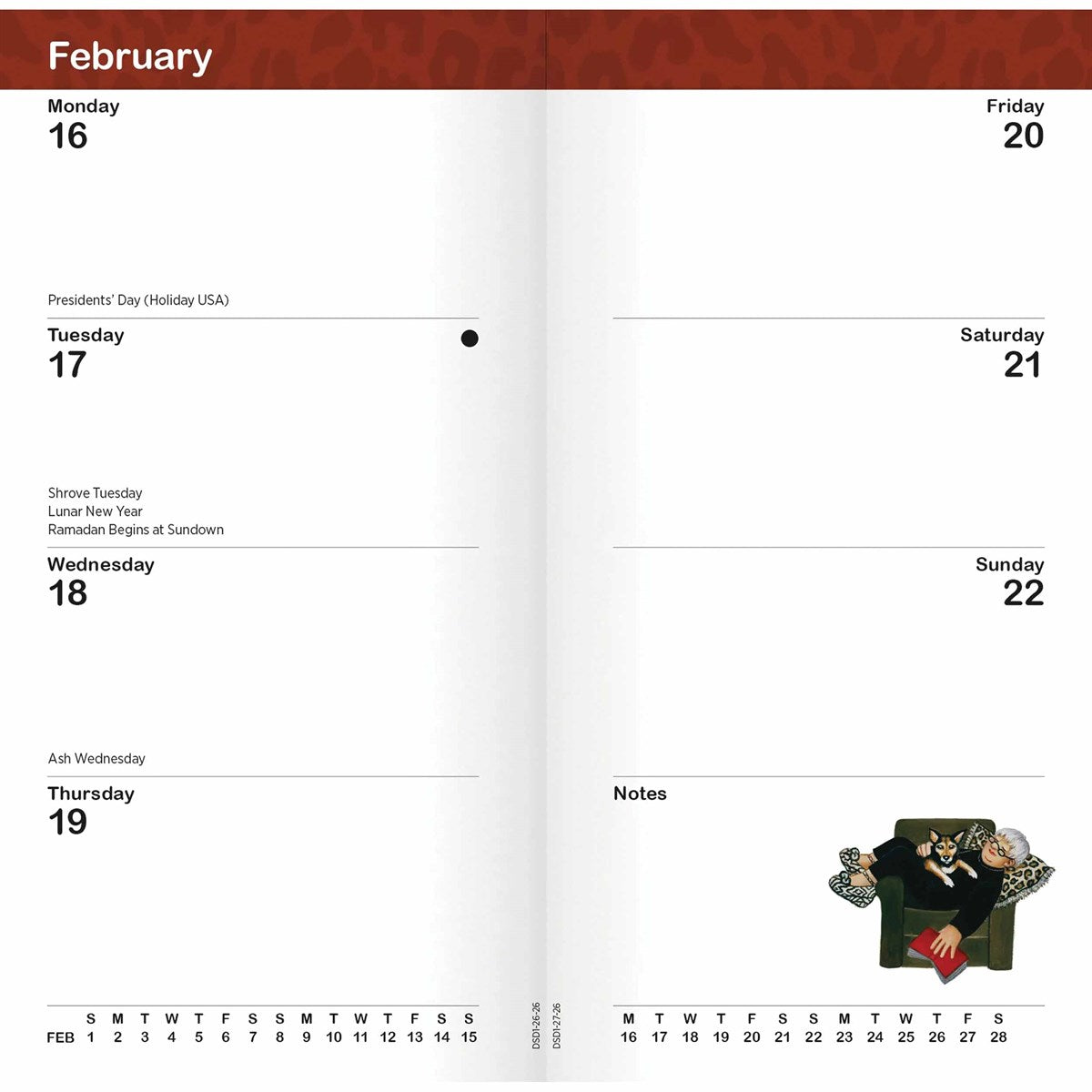 February

Monday
16

Presidents' Day (Holiday USA)

Tuesday
17

Shrove Tuesday
Lunar New Year
Ramadan Begins at Sundown

Wednesday
18

Ash Wednesday

Thursday
19

| | S | M | T | W | T | F | S | S | M | T | W | T | F | S | S |
|---|---|---|---|---|---|---|---|---|---|---|---|---|---|---|---|
| FEB | 1 | 2 | 3 | 4 | 5 | 6 | 7 | 8 | 9 | 10 | 11 | 12 | 13 | 14 | 15 |

DSD1-26-26

DSD1-27-26

Friday
20

Saturday
21

Sunday
22

Notes

| M | T | W | T | F | S | S | M | T | W | T | F | S |
|---|---|---|---|---|---|---|---|---|---|---|---|---|
| 16 | 17 | 18 | 19 | 20 | 21 | 22 | 23 | 24 | 25 | 26 | 27 | 28 |